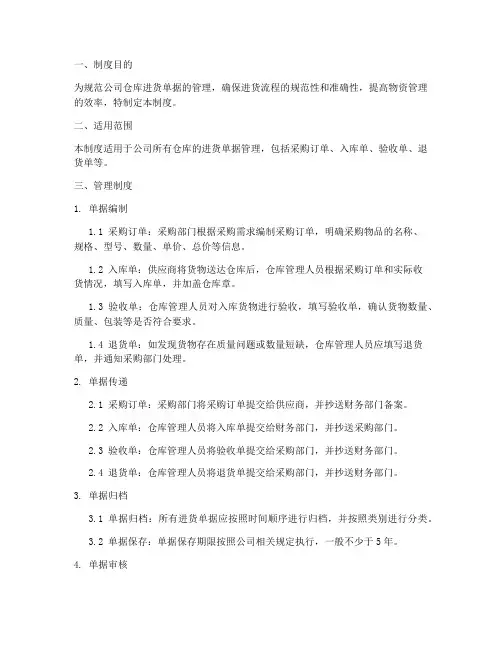 一、制度目的

为规范公司仓库进货单据的管理，确保进货流程的规范性和准确性，提高物资管理的效率，特制定本制度。

二、适用范围

本制度适用于公司所有仓库的进货单据管理，包括采购订单、入库单、验收单、退货单等。

三、管理制度

1. 单据编制

1.1 采购订单：采购部门根据采购需求编制采购订单，明确采购物品的名称、规格、型号、数量、单价、总价等信息。

1.2 入库单：供应商将货物送达仓库后，仓库管理人员根据采购订单和实际收货情况，填写入库单，并加盖仓库章。

1.3 验收单：仓库管理人员对入库货物进行验收，填写验收单，确认货物数量、质量、包装等是否符合要求。

1.4 退货单：如发现货物存在质量问题或数量短缺，仓库管理人员应填写退货单，并通知采购部门处理。

2. 单据传递

2.1 采购订单：采购部门将采购订单提交给供应商，并抄送财务部门备案。

2.2 入库单：仓库管理人员将入库单提交给财务部门，并抄送采购部门。

2.3 验收单：仓库管理人员将验收单提交给采购部门，并抄送财务部门。

2.4 退货单：仓库管理人员将退货单提交给采购部门，并抄送财务部门。

3. 单据归档

3.1 单据归档：所有进货单据应按照时间顺序进行归档，并按照类别进行分类。

3.2 单据保存：单据保存期限按照公司相关规定执行，一般不少于 5 年。

4. 单据审核